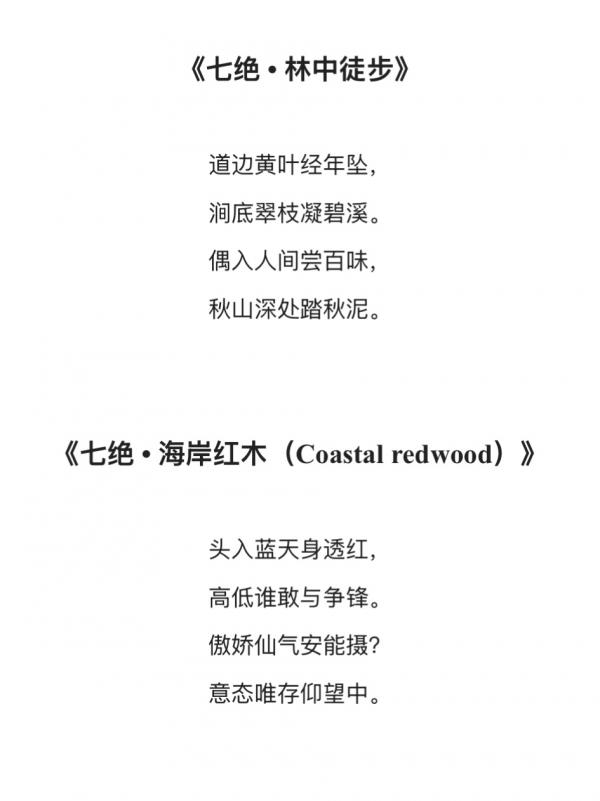 《七绝·林中徒步》

道边黄叶经年坠，
涧底翠枝凝碧溪。
偶入人间尝百味，
秋山深处踏秋泥。

《七绝·海岸红木（Coastal redwood）》

头入蓝天身透红，
高低谁敢与争锋。
傲娇仙气安能摄？
意态唯存仰望中。